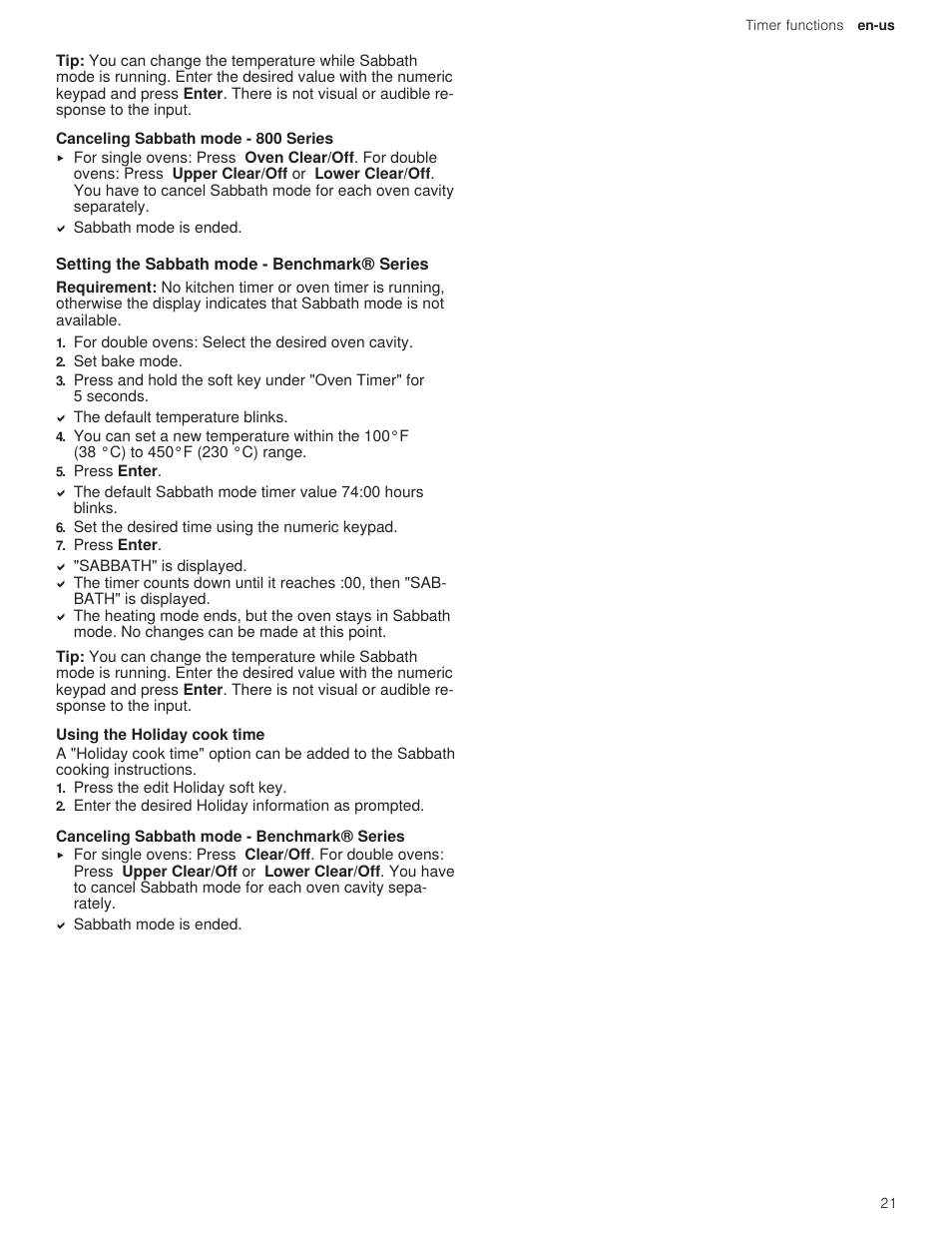 Timer functions en-us

Tip: You can change the temperature while Sabbath mode is running. Enter the desired value with the numeric keypad and press Enter. There is not visual or audible response to the input.

Canceling Sabbath mode - 800 Series

▸ For single ovens: Press Oven Clear/Off. For double ovens: Press Upper Clear/Off or Lower Clear/Off. You have to cancel Sabbath mode for each oven cavity separately.

✔ Sabbath mode is ended.

Setting the Sabbath mode - Benchmark® Series

Requirement: No kitchen timer or oven timer is running, otherwise the display indicates that Sabbath mode is not available.

1. For double ovens: Select the desired oven cavity.
2. Set bake mode.
3. Press and hold the soft key under "Oven Timer" for 5 seconds.
✔ The default temperature blinks.
4. You can set a new temperature within the 100°F (38 °C) to 450°F (230 °C) range.
5. Press Enter.
✔ The default Sabbath mode timer value 74:00 hours blinks.
6. Set the desired time using the numeric keypad.
7. Press Enter.
✔ "SABBATH" is displayed.
✔ The timer counts down until it reaches :00, then "SABBATH" is displayed.
✔ The heating mode ends, but the oven stays in Sabbath mode. No changes can be made at this point.

Tip: You can change the temperature while Sabbath mode is running. Enter the desired value with the numeric keypad and press Enter. There is not visual or audible response to the input.

Using the Holiday cook time

A "Holiday cook time" option can be added to the Sabbath cooking instructions.

1. Press the edit Holiday soft key.
2. Enter the desired Holiday information as prompted.

Canceling Sabbath mode - Benchmark® Series

▸ For single ovens: Press Clear/Off. For double ovens: Press Upper Clear/Off or Lower Clear/Off. You have to cancel Sabbath mode for each oven cavity separately.

✔ Sabbath mode is ended.

21